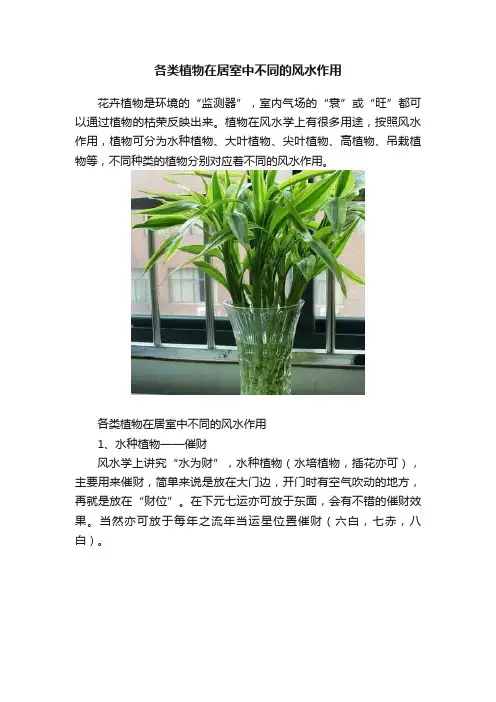 各类植物在居室中不同的风水作用

花卉植物是环境的“监测器”，室内气场的“衰”或“旺”都可以通过植物的枯荣反映出来。植物在风水学上有很多用途，按照风水作用，植物可分为水种植物、大叶植物、尖叶植物、高植物、吊栽植物等，不同种类的植物分别对应着不同的风水作用。

各类植物在居室中不同的风水作用

1、水种植物——催财

风水学上讲究“水为财”，水种植物（水培植物，插花亦可），主要用来催财，简单来说是放在大门边，开门时有空气吹动的地方，再就是放在“财位”。在下元七运亦可放于东面，会有不错的催财效果。当然亦可放于每年之流年当运星位置催财（六白，七赤，八白）。